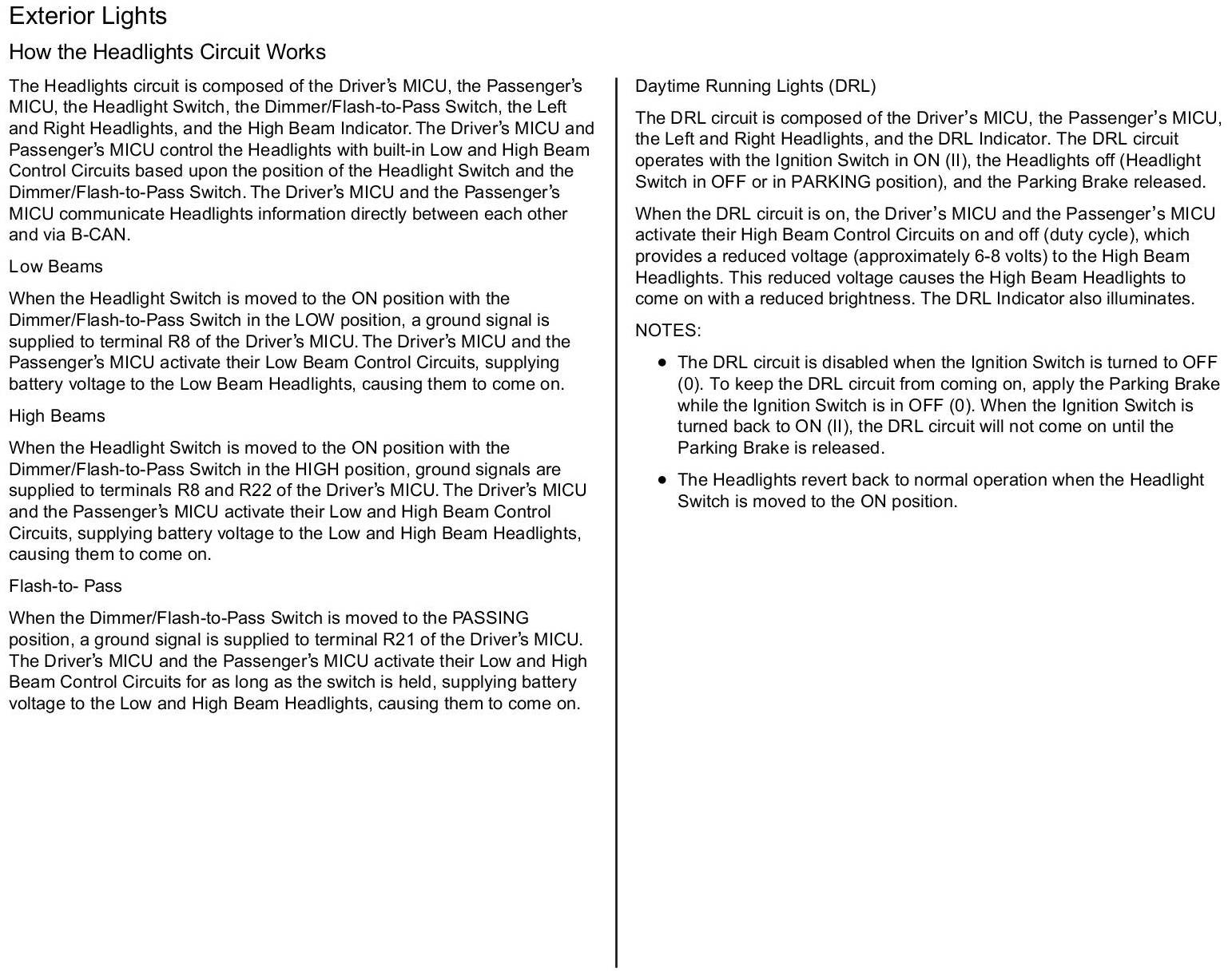 Exterior Lights

How the Headlights Circuit Works

The Headlights circuit is composed of the Driver's MICU, the Passenger's MICU, the Headlight Switch, the Dimmer/Flash-to-Pass Switch, the Left and Right Headlights, and the High Beam Indicator. The Driver's MICU and Passenger's MICU control the Headlights with built-in Low and High Beam Control Circuits based upon the position of the Headlight Switch and the Dimmer/Flash-to-Pass Switch. The Driver's MICU and the Passenger's MICU communicate Headlights information directly between each other and via B-CAN.

Low Beams

When the Headlight Switch is moved to the ON position with the Dimmer/Flash-to-Pass Switch in the LOW position, a ground signal is supplied to terminal R8 of the Driver's MICU. The Driver's MICU and the Passenger's MICU activate their Low Beam Control Circuits, supplying battery voltage to the Low Beam Headlights, causing them to come on.

High Beams

When the Headlight Switch is moved to the ON position with the Dimmer/Flash-to-Pass Switch in the HIGH position, ground signals are supplied to terminals R8 and R22 of the Driver's MICU. The Driver's MICU and the Passenger's MICU activate their Low and High Beam Control Circuits, supplying battery voltage to the Low and High Beam Headlights, causing them to come on.

Flash-to- Pass

When the Dimmer/Flash-to-Pass Switch is moved to the PASSING position, a ground signal is supplied to terminal R21 of the Driver's MICU. The Driver's MICU and the Passenger's MICU activate their Low and High Beam Control Circuits for as long as the switch is held, supplying battery voltage to the Low and High Beam Headlights, causing them to come on.

Daytime Running Lights (DRL)

The DRL circuit is composed of the Driver's MICU, the Passenger's MICU, the Left and Right Headlights, and the DRL Indicator. The DRL circuit operates with the Ignition Switch in ON (II), the Headlights off (Headlight Switch in OFF or in PARKING position), and the Parking Brake released.

When the DRL circuit is on, the Driver's MICU and the Passenger's MICU activate their High Beam Control Circuits on and off (duty cycle), which provides a reduced voltage (approximately 6-8 volts) to the High Beam Headlights. This reduced voltage causes the High Beam Headlights to come on with a reduced brightness. The DRL Indicator also illuminates.

NOTES:

• The DRL circuit is disabled when the Ignition Switch is turned to OFF (0). To keep the DRL circuit from coming on, apply the Parking Brake while the Ignition Switch is in OFF (0). When the Ignition Switch is turned back to ON (II), the DRL circuit will not come on until the Parking Brake is released.

• The Headlights revert back to normal operation when the Headlight Switch is moved to the ON position.